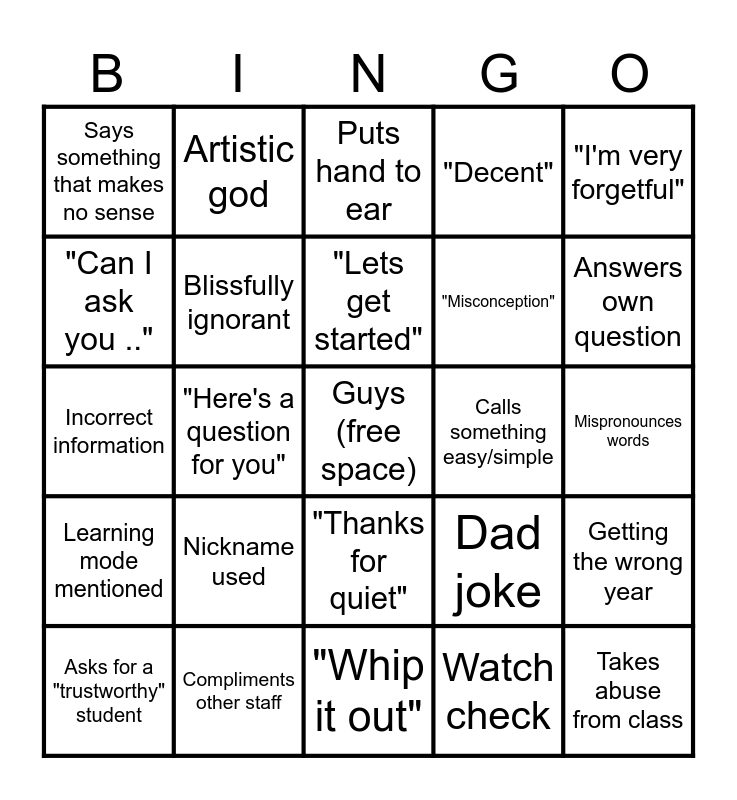 | B | I | N | G | O |
|---|---|---|---|---|
| Says something that makes no sense | Artistic god | Puts hand to ear | "Decent" | "I'm very forgetful" |
| "Can I ask you .." | Blissfully ignorant | "Lets get started" | "Misconception" | Answers own question |
| Incorrect information | "Here's a question for you" | Guys (free space) | Calls something easy/simple | Mispronounces words |
| Learning mode mentioned | Nickname used | "Thanks for quiet" | Dad joke | Getting the wrong year |
| Asks for a "trustworthy" student | Compliments other staff | "Whip it out" | Watch check | Takes abuse from class |